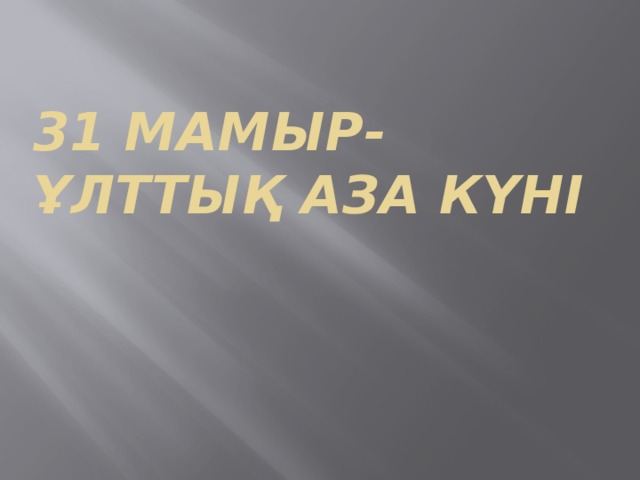 31 МАМЫР-ҰЛТТЫҚ АЗА КҮНІ